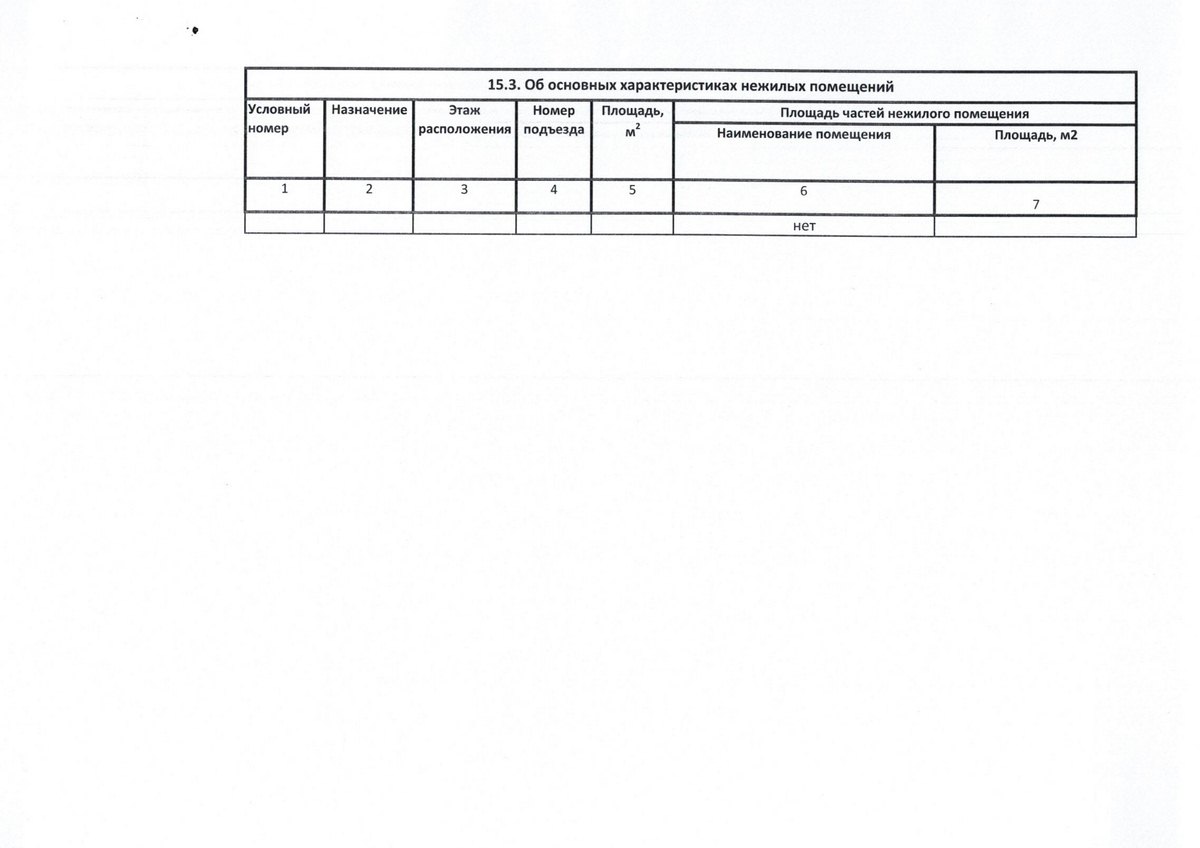 | 15.3. Об основных характеристиках нежилых помещений | | | | | | |
|---|---|---|---|---|---|---|
| Условный номер | Назначение | Этаж расположения | Номер подъезда | Площадь, $м^2$ | Площадь частей нежилого помещения | |
| | | | | | Наименование помещения | Площадь, м2 |
| 1 | 2 | 3 | 4 | 5 | 6 | 7 |
| | | | | | нет | |